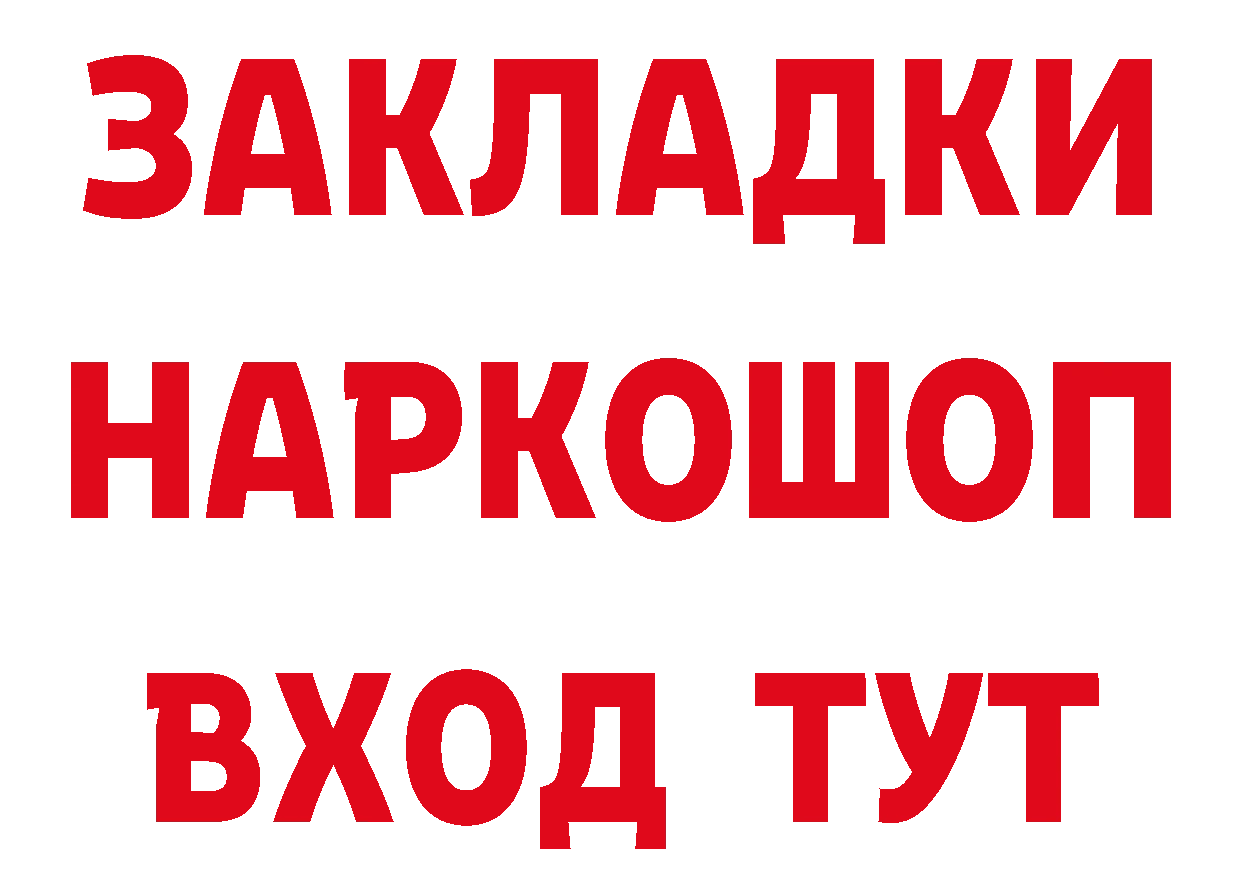 ЗАКЛАДКИ НАРКОШОП ВХОД ТУТ